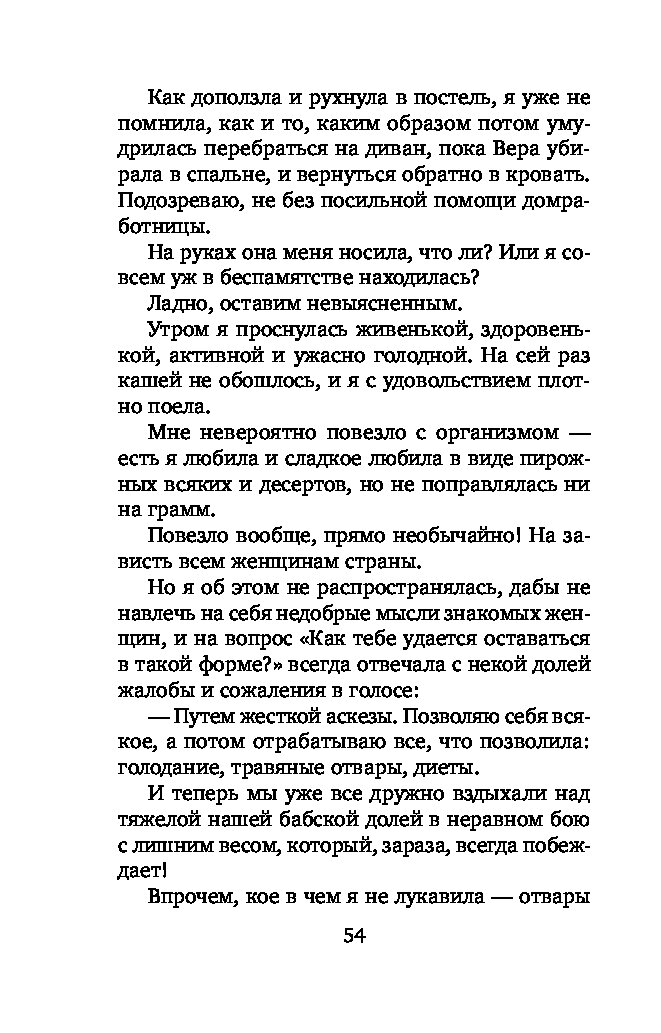 Как доползла и рухнула в постель, я уже не помнила, как и то, каким образом потом умудрилась перебраться на диван, пока Вера убирала в спальне, и вернуться обратно в кровать. Подозреваю, не без посильной помощи домработницы.

На руках она меня носила, что ли? Или я совсем уж в беспамятстве находилась?

Ладно, оставим невыясненным.

Утром я проснулась живенькой, здоровенькой, активной и ужасно голодной. На сей раз кашей не обошлось, и я с удовольствием плотно поела.

Мне невероятно повезло с организмом — есть я любила и сладкое любила в виде пирожных всяких и десертов, но не поправлялась ни на грамм.

Повезло вообще, прямо необычайно! На зависть всем женщинам страны.

Но я об этом не распространялась, дабы не навлечь на себя недобрые мысли знакомых женщин, и на вопрос «Как тебе удается оставаться в такой форме?» всегда отвечала с некой долей жалобы и сожаления в голосе:

— Путем жесткой аскезы. Позволяю себя всякое, а потом отрабатываю все, что позволила: голодание, травяные отвары, диеты.

И теперь мы уже все дружно вздыхали над тяжелой нашей бабской долей в неравном бою с лишним весом, который, зараза, всегда побеждает!

Впрочем, кое в чем я не лукавила — отвары

54